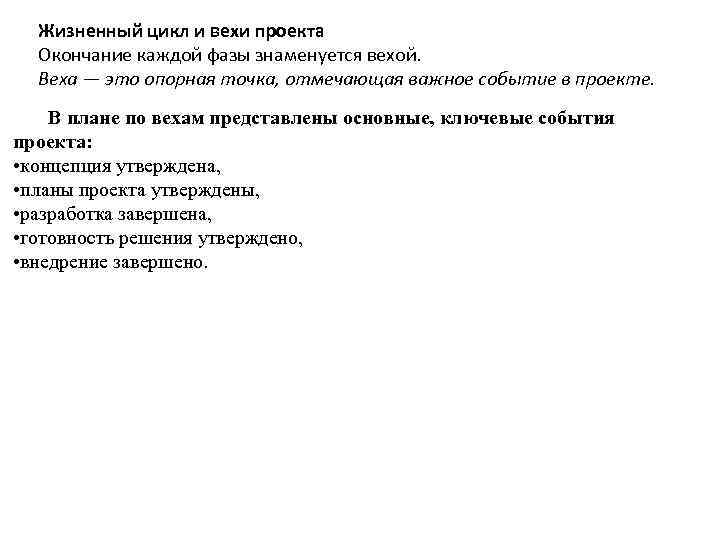 Жизненный цикл и вехи проекта
Окончание каждой фазы знаменуется вехой.
Веха — это опорная точка, отмечающая важное событие в проекте.

В плане по вехам представлены основные, ключевые события проекта:
•концепция утверждена,
•планы проекта утверждены,
•разработка завершена,
•готовность решения утверждено,
•внедрение завершено.